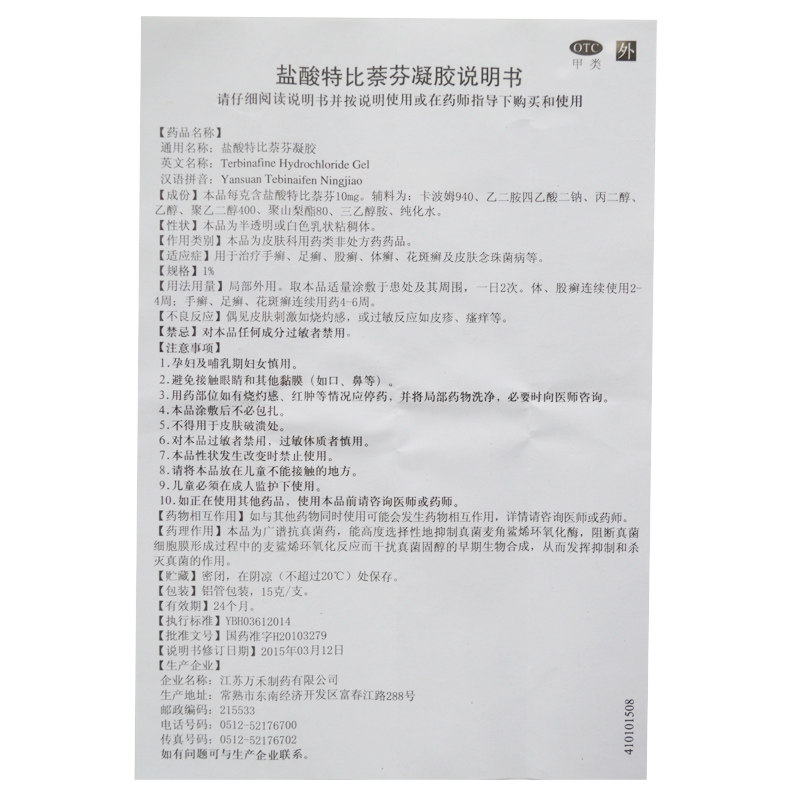 OTC
甲类
外

盐酸特比萘芬凝胶说明书

请仔细阅读说明书并按说明使用或在药师指导下购买和使用

【药品名称】
通用名称：盐酸特比萘芬凝胶
英文名称：Terbinafine Hydrochloride Gel
汉语拼音：Yansuan Tebinaifen Ningjiao

【成份】本品每克含盐酸特比萘芬10mg。辅料为：卡波姆940、乙二胺四乙酸二钠、丙二醇、乙醇、聚乙二醇400、聚山梨酯80、三乙醇胺、纯化水。

【性状】本品为半透明或白色乳状粘稠体。

【作用类别】本品为皮肤科用药类非处方药药品。

【适应症】用于治疗手癣、足癣、股癣、体癣、花斑癣及皮肤念珠菌病等。

【规格】1%

【用法用量】局部外用。取本品适量涂敷于患处及其周围，一日2次。体、股癣连续使用2~4周；手癣、足癣、花斑癣连续用药4-6周。

【不良反应】偶见皮肤刺激如烧灼感，或过敏反应如皮疹、瘙痒等。

【禁忌】对本品任何成分过敏者禁用。

【注意事项】
1.孕妇及哺乳期妇女慎用。
2.避免接触眼睛和其他黏膜（如口、鼻等）。
3.用药部位如有烧灼感、红肿等情况应停药，并将局部药物洗净，必要时向医师咨询。
4.本品涂敷后不必包扎。
5.不得用于皮肤破溃处。
6.对本品过敏者禁用，过敏体质者慎用。
7.本品性状发生改变时禁止使用。
8.请将本品放在儿童不能接触的地方。
9.儿童必须在成人监护下使用。
10.如正在使用其他药品，使用本品前请咨询医师或药师。

【药物相互作用】如与其他药物同时使用可能会发生药物相互作用，详情请咨询医师或药师。

【药理作用】本品为广谱抗真菌药，能高度选择性地抑制真菌麦角鲨烯环氧化酶，阻断真菌细胞膜形成过程中的麦鲨烯环氧化反应而干扰真菌固醇的早期生物合成，从而发挥抑制和杀灭真菌的作用。

【贮藏】密闭，在阴凉（不超过20℃）处保存。

【包装】铝管包装，15克/支。

【有效期】24个月。

【执行标准】YBH03612014

【批准文号】国药准字H20103279

【说明书修订日期】2015年03月12日

【生产企业】
企业名称：江苏万禾制药有限公司
生产地址：常熟市东南经济开发区富春江路288号
邮政编码：215533
电话号码：0512-52176700
传真号码：0512-52176702
如有问题可与生产企业联系。

410101508